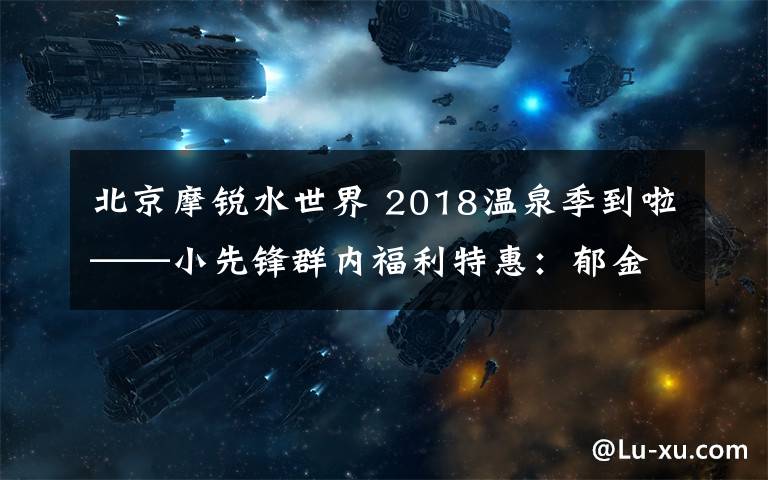 北京摩锐水世界 2018温泉季到啦——小先锋群内福利特惠：郁金

@Lu-xu.com